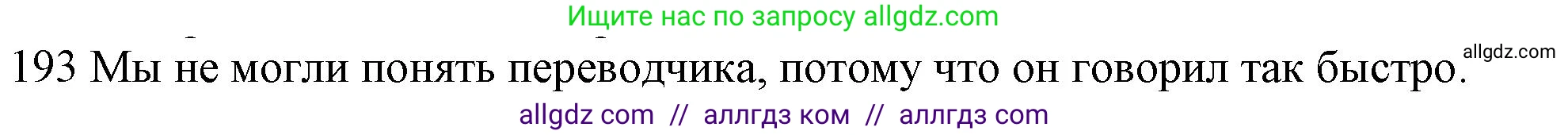 Ищите нас по запросу allgdz.com

193 Мы не могли понять переводчика, потому что он говорил так быстро. allgdz.com

allgdz com // аллгдз ком // аллгдз com